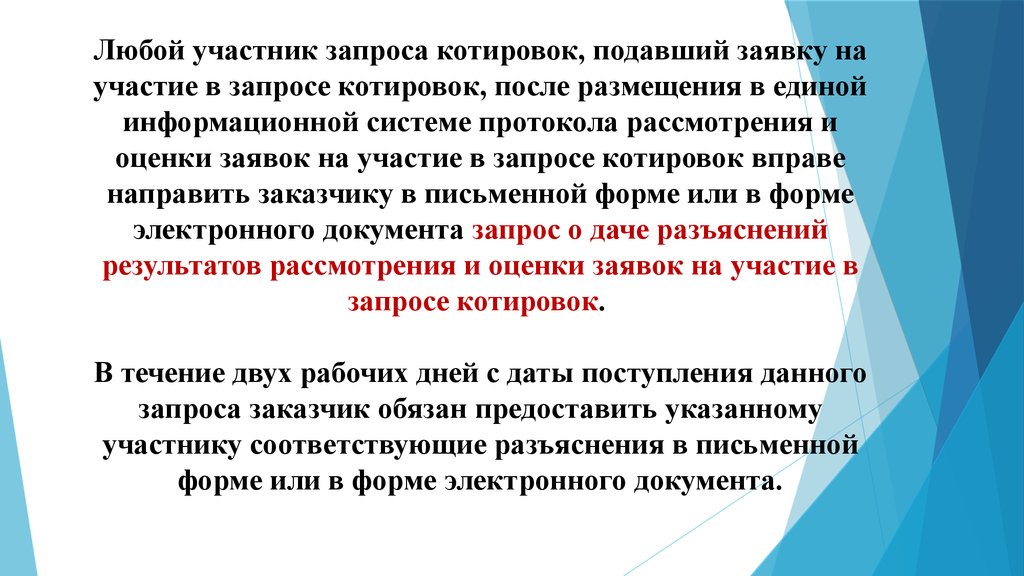 Любой участник запроса котировок, подавший заявку на участие в запросе котировок, после размещения в единой информационной системе протокола рассмотрения и оценки заявок на участие в запросе котировок вправе направить заказчику в письменной форме или в форме электронного документа запрос о даче разъяснений результатов рассмотрения и оценки заявок на участие в запросе котировок.

В течение двух рабочих дней с даты поступления данного запроса заказчик обязан предоставить указанному участнику соответствующие разъяснения в письменной форме или в форме электронного документа.